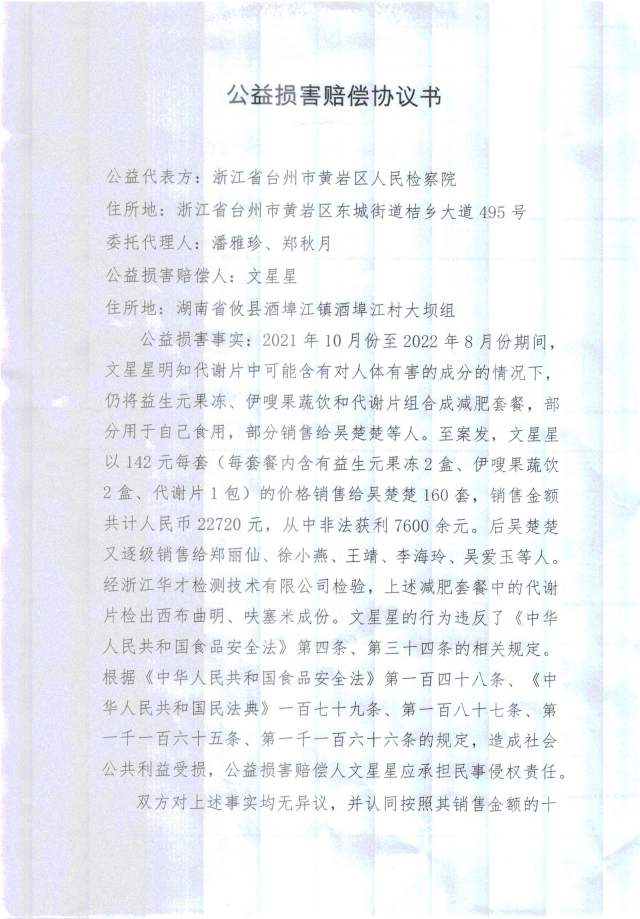 公益损害赔偿协议书

公益代表方：浙江省台州市黄岩区人民检察院

住所地：浙江省台州市黄岩区东城街道桔乡大道495号

委托代理人：潘雅珍、郑秋月

公益损害赔偿人：文星星

住所地：湖南省攸县酒埠江镇酒埠江村大坝组

公益损害事实：2021年10月份至2022年8月份期间，文星星明知代谢片中可能含有对人体有害的成分的情况下，仍将益生元果冻、伊嗖果蔬饮和代谢片组合成减肥套餐，部分用于自己食用，部分销售给吴楚楚等人。至案发，文星星以142元每套（每套餐内含有益生元果冻2盒、伊嗖果蔬饮2盒、代谢片1包）的价格销售给吴楚楚160套，销售金额共计人民币22720元，从中非法获利7600余元。后吴楚楚又逐级销售给郑丽仙、徐小燕、王靖、李海玲、吴爱玉等人。经浙江华才检测技术有限公司检验，上述减肥套餐中的代谢片检出西布曲明、呋塞米成份。文星星的行为违反了《中华人民共和国食品安全法》第四条、第三十四条的相关规定。根据《中华人民共和国食品安全法》第一百四十八条、《中华人民共和国民法典》一百七十九条、第一百八十七条、第一千一百六十五条、第一千一百六十六条的规定，造成社会公共利益受损，公益损害赔偿人文星星应承担民事侵权责任。

双方对上述事实均无异议，并认同按照其销售金额的十